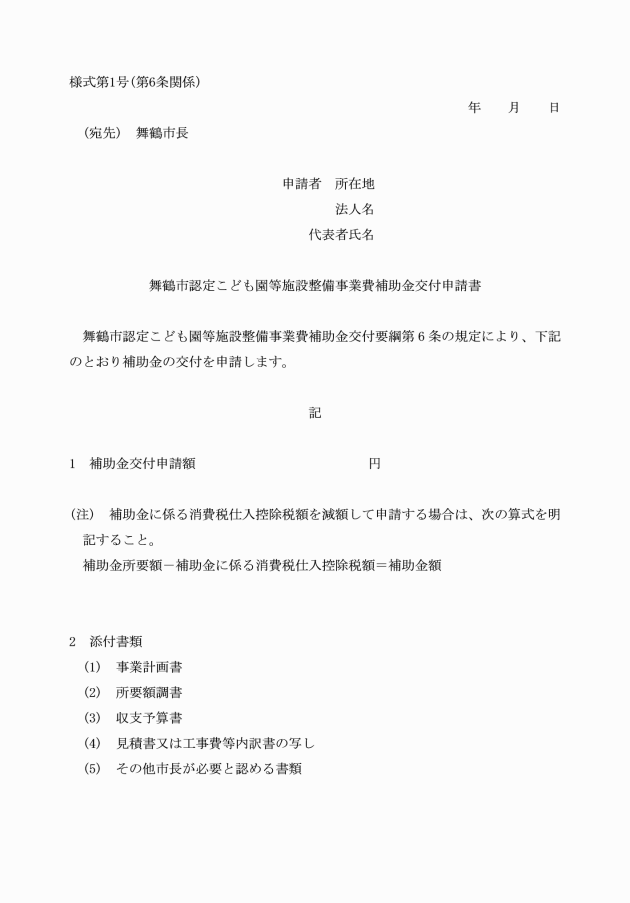 様式第1号（第6条関係）

年　月　日

（宛先）　舞鶴市長

申請者　所在地
法人名
代表者氏名

舞鶴市認定こども園等施設整備事業費補助金交付申請書

舞鶴市認定こども園等施設整備事業費補助金交付要綱第６条の規定により、下記のとおり補助金の交付を申請します。

記

1　補助金交付申請額　　　　　円

（注）　補助金に係る消費税仕入控除税額を減額して申請する場合は、次の算式を明記すること。
補助金所要額－補助金に係る消費税仕入控除税額＝補助金額

2　添付書類
(1)　事業計画書
(2)　所要額調書
(3)　収支予算書
(4)　見積書又は工事費等内訳書の写し
(5)　その他市長が必要と認める書類